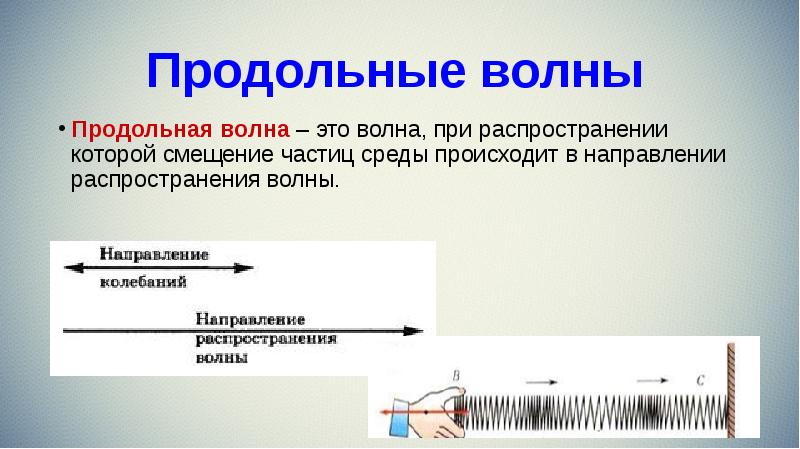 Продольные волны

• Продольная волна – это волна, при распространении которой смещение частиц среды происходит в направлении распространения волны.

Направление колебаний

Направление распространения волны

B

C